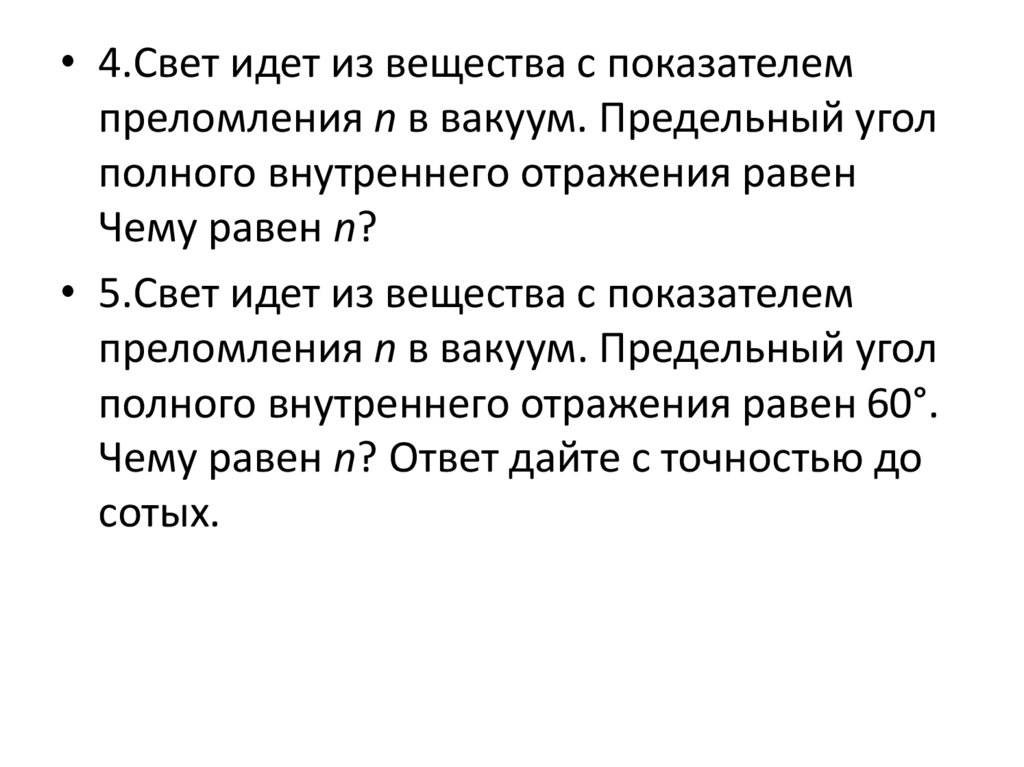 • 4.Свет идет из вещества с показателем преломления n в вакуум. Предельный угол полного внутреннего отражения равен Чему равен n?

• 5.Свет идет из вещества с показателем преломления n в вакуум. Предельный угол полного внутреннего отражения равен 60°. Чему равен n? Ответ дайте с точностью до сотых.